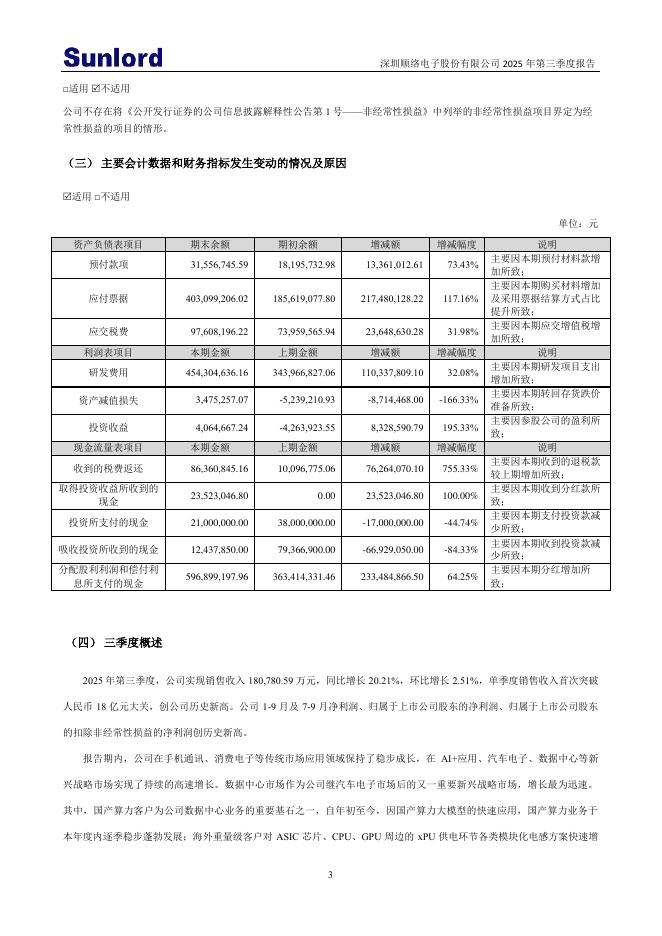 Sunlord

深圳顺络电子股份有限公司 2025 年第三季度报告

□适用 ☑不适用

公司不存在将《公开发行证券的公司信息披露解释性公告第 1 号——非经常性损益》中列举的非经常性损益项目界定为经常性损益的项目的情形。

（三） 主要会计数据和财务指标发生变动的情况及原因

☑适用 □不适用

单位：元

| 资产负债表项目 | 期末余额 | 期初余额 | 增减额 | 增减幅度 | 说明 |
|---|---|---|---|---|---|
| 预付款项 | 31,556,745.59 | 18,195,732.98 | 13,361,012.61 | 73.43% | 主要因本期预付材料款增加所致； |
| 应付票据 | 403,099,206.02 | 185,619,077.80 | 217,480,128.22 | 117.16% | 主要因本期购买材料增加及采用票据结算方式占比提升所致； |
| 应交税费 | 97,608,196.22 | 73,959,565.94 | 23,648,630.28 | 31.98% | 主要因本期应交增值税增加所致； |
| 利润表项目 | 本期金额 | 上期金额 | 增减额 | 增减幅度 | 说明 |
| 研发费用 | 454,304,636.16 | 343,966,827.06 | 110,337,809.10 | 32.08% | 主要因本期研发项目支出增加所致； |
| 资产减值损失 | 3,475,257.07 | -5,239,210.93 | -8,714,468.00 | -166.33% | 主要因本期转回存货跌价准备所致； |
| 投资收益 | 4,064,667.24 | -4,263,923.55 | 8,328,590.79 | 195.33% | 主要因参股公司的盈利所致； |
| 现金流量表项目 | 本期金额 | 上期金额 | 增减额 | 增减幅度 | 说明 |
| 收到的税费返还 | 86,360,845.16 | 10,096,775.06 | 76,264,070.10 | 755.33% | 主要因本期收到的退税款较上期增加所致； |
| 取得投资收益所收到的现金 | 23,523,046.80 | 0.00 | 23,523,046.80 | 100.00% | 主要因本期收到分红款所致； |
| 投资所支付的现金 | 21,000,000.00 | 38,000,000.00 | -17,000,000.00 | -44.74% | 主要因本期支付投资款减少所致； |
| 吸收投资所收到的现金 | 12,437,850.00 | 79,366,900.00 | -66,929,050.00 | -84.33% | 主要因本期收到投资款减少所致； |
| 分配股利利润和偿付利息所支付的现金 | 596,899,197.96 | 363,414,331.46 | 233,484,866.50 | 64.25% | 主要因本期分红增加所致； |

（四） 三季度概述

2025 年第三季度，公司实现销售收入 180,780.59 万元，同比增长 20.21%，环比增长 2.51%，单季度销售收入首次突破人民币 18 亿元大关，创公司历史新高。公司 1-9 月及 7-9 月净利润、归属于上市公司股东的净利润、归属于上市公司股东的扣除非经常性损益的净利润创历史新高。

报告期内，公司在手机通讯、消费电子等传统市场应用领域保持了稳步成长，在 AI+应用、汽车电子、数据中心等新兴战略市场实现了持续的高速增长。数据中心市场作为公司继汽车电子市场后的又一重要新兴战略市场，增长最为迅速。其中，国产算力客户为公司数据中心业务的重要基石之一，自年初至今，因国产算力大模型的快速应用，国产算力业务于本年度内逐季稳步蓬勃发展；海外重量级客户对 ASIC 芯片、CPU、GPU 周边的 xPU 供电环节各类模块化电感方案快速增

3